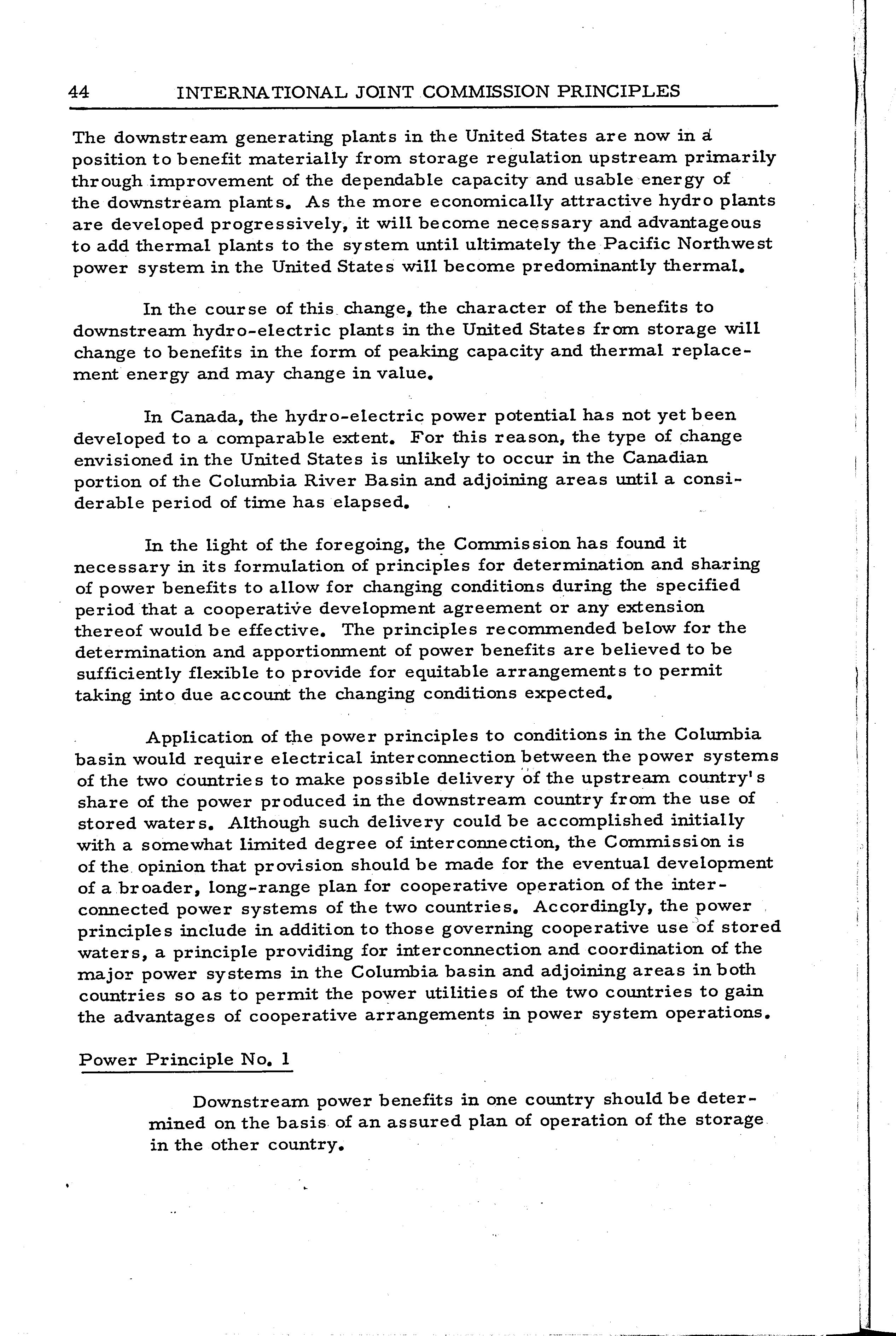 44 INTERNATIONAL JOINT COMMISSION PRINCIPLES

The downstream generating plants in the United States are now in a position to benefit materially from storage regulation upstream primarily through improvement of the dependable capacity and usable energy of the downstream plants. As the more economically attractive hydro plants are developed progressively, it will become necessary and advantageous to add thermal plants to the system until ultimately the Pacific Northwest power system in the United States will become predominantly thermal.

In the course of this change, the character of the benefits to downstream hydro-electric plants in the United States from storage will change to benefits in the form of peaking capacity and thermal replacement energy and may change in value.

In Canada, the hydro-electric power potential has not yet been developed to a comparable extent. For this reason, the type of change envisioned in the United States is unlikely to occur in the Canadian portion of the Columbia River Basin and adjoining areas until a considerable period of time has elapsed.

In the light of the foregoing, the Commission has found it necessary in its formulation of principles for determination and sharing of power benefits to allow for changing conditions during the specified period that a cooperative development agreement or any extension thereof would be effective. The principles recommended below for the determination and apportionment of power benefits are believed to be sufficiently flexible to provide for equitable arrangements to permit taking into due account the changing conditions expected.

Application of the power principles to conditions in the Columbia basin would require electrical interconnection between the power systems of the two countries to make possible delivery of the upstream country's share of the power produced in the downstream country from the use of stored waters. Although such delivery could be accomplished initially with a somewhat limited degree of interconnection, the Commission is of the opinion that provision should be made for the eventual development of a broader, long-range plan for cooperative operation of the interconnected power systems of the two countries. Accordingly, the power principles include in addition to those governing cooperative use of stored waters, a principle providing for interconnection and coordination of the major power systems in the Columbia basin and adjoining areas in both countries so as to permit the power utilities of the two countries to gain the advantages of cooperative arrangements in power system operations.

Power Principle No. 1

Downstream power benefits in one country should be determined on the basis of an assured plan of operation of the storage in the other country.